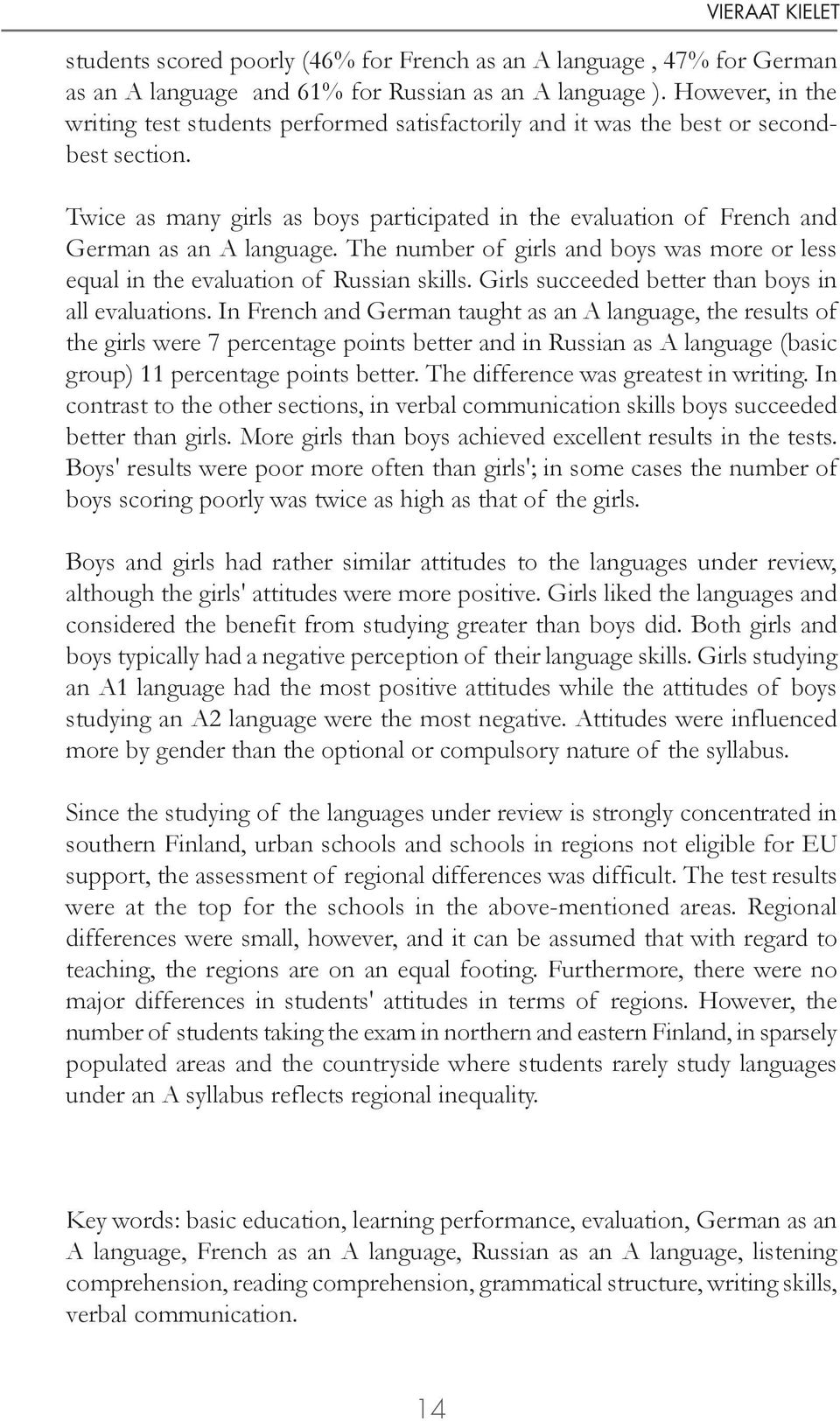 VIERAAT KIELET

students scored poorly (46% for French as an A language , 47% for German as an A language and 61% for Russian as an A language ). However, in the writing test students performed satisfactorily and it was the best or second-best section.

Twice as many girls as boys participated in the evaluation of French and German as an A language. The number of girls and boys was more or less equal in the evaluation of Russian skills. Girls succeeded better than boys in all evaluations. In French and German taught as an A language, the results of the girls were 7 percentage points better and in Russian as A language (basic group) 11 percentage points better. The difference was greatest in writing. In contrast to the other sections, in verbal communication skills boys succeeded better than girls. More girls than boys achieved excellent results in the tests. Boys' results were poor more often than girls'; in some cases the number of boys scoring poorly was twice as high as that of the girls.

Boys and girls had rather similar attitudes to the languages under review, although the girls' attitudes were more positive. Girls liked the languages and considered the benefit from studying greater than boys did. Both girls and boys typically had a negative perception of their language skills. Girls studying an A1 language had the most positive attitudes while the attitudes of boys studying an A2 language were the most negative. Attitudes were influenced more by gender than the optional or compulsory nature of the syllabus.

Since the studying of the languages under review is strongly concentrated in southern Finland, urban schools and schools in regions not eligible for EU support, the assessment of regional differences was difficult. The test results were at the top for the schools in the above-mentioned areas. Regional differences were small, however, and it can be assumed that with regard to teaching, the regions are on an equal footing. Furthermore, there were no major differences in students' attitudes in terms of regions. However, the number of students taking the exam in northern and eastern Finland, in sparsely populated areas and the countryside where students rarely study languages under an A syllabus reflects regional inequality.

Key words: basic education, learning performance, evaluation, German as an A language, French as an A language, Russian as an A language, listening comprehension, reading comprehension, grammatical structure, writing skills, verbal communication.

14